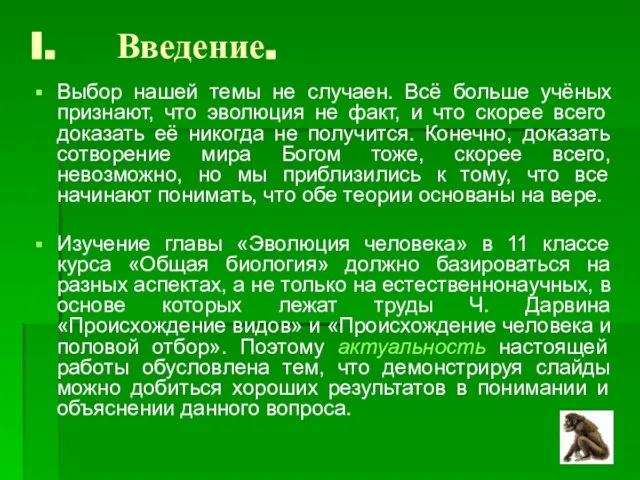 I. Введение.

Выбор нашей темы не случаен. Всё больше учёных признают, что эволюция не факт, и что скорее всего доказать её никогда не получится. Конечно, доказать сотворение мира Богом тоже, скорее всего, невозможно, но мы приблизились к тому, что все начинают понимать, что обе теории основаны на вере.

Изучение главы «Эволюция человека» в 11 классе курса «Общая биология» должно базироваться на разных аспектах, а не только на естественнонаучных, в основе которых лежат труды Ч. Дарвина «Происхождение видов» и «Происхождение человека и половой отбор». Поэтому актуальность настоящей работы обусловлена тем, что демонстрируя слайды можно добиться хороших результатов в понимании и объяснении данного вопроса.